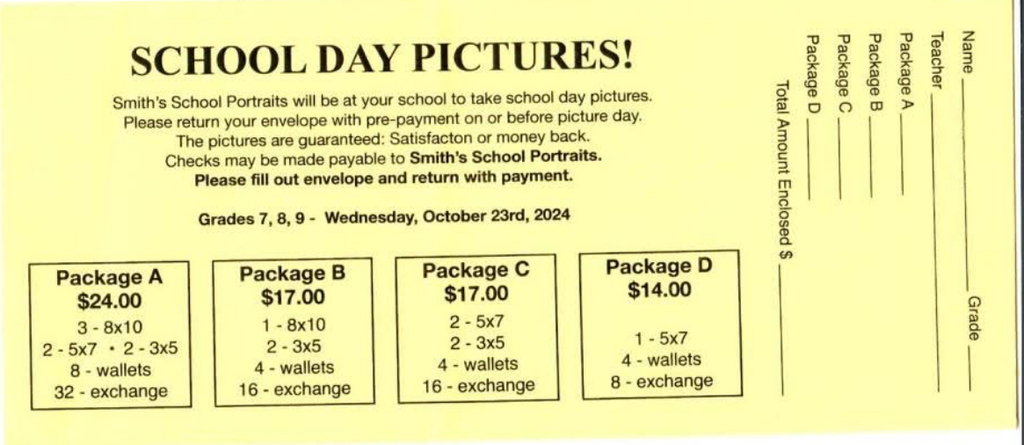 SCHOOL DAY PICTURES!

Smith's School Portraits will be at your school to take school day pictures. Please return your envelope with pre-payment on or before picture day. The pictures are guaranteed: Satisfacton or money back. Checks may be made payable to Smith's School Portraits. Please fill out envelope and return with payment.

Grades 7, 8, 9 - Wednesday, October 23rd, 2024

Package A
$24.00
3 - 8x10
2 - 5x7 • 2 - 3x5
8 - wallets
32 - exchange

Package B
$17.00
1 - 8x10
2 - 3x5
4 - wallets
16 - exchange

Package C
$17.00
2 - 5x7
2 - 3x5
4 - wallets
16 - exchange

Package D
$14.00
1 - 5x7
4 - wallets
8 - exchange

Name ____ Grade ____
Teacher ____
Package A ____
Package B ____
Package C ____
Package D ____
Total Amount Enclosed $ ____